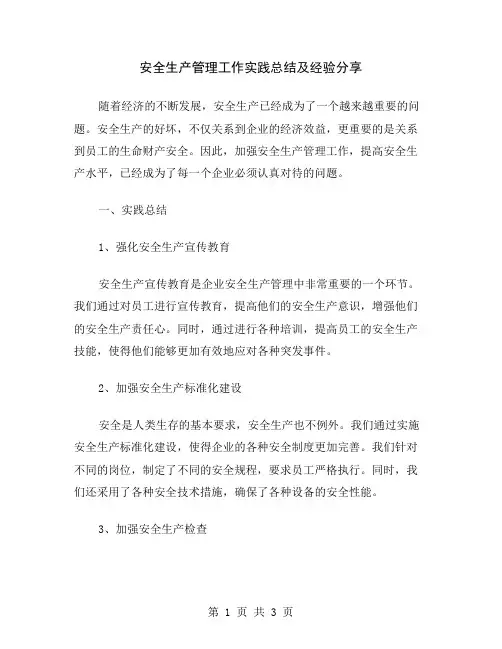 安全生产管理工作实践总结及经验分享

随着经济的不断发展，安全生产已经成为了一个越来越重要的问题。安全生产的好坏，不仅关系到企业的经济效益，更重要的是关系到员工的生命财产安全。因此，加强安全生产管理工作，提高安全生产水平，已经成为了每一个企业必须认真对待的问题。

一、实践总结

1、强化安全生产宣传教育

安全生产宣传教育是企业安全生产管理中非常重要的一个环节。我们通过对员工进行宣传教育，提高他们的安全生产意识，增强他们的安全生产责任心。同时，通过进行各种培训，提高员工的安全生产技能，使得他们能够更加有效地应对各种突发事件。

2、加强安全生产标准化建设

安全是人类生存的基本要求，安全生产也不例外。我们通过实施安全生产标准化建设，使得企业的各种安全制度更加完善。我们针对不同的岗位，制定了不同的安全规程，要求员工严格执行。同时，我们还采用了各种安全技术措施，确保了各种设备的安全性能。

3、加强安全生产检查

第 1 页 共 3 页